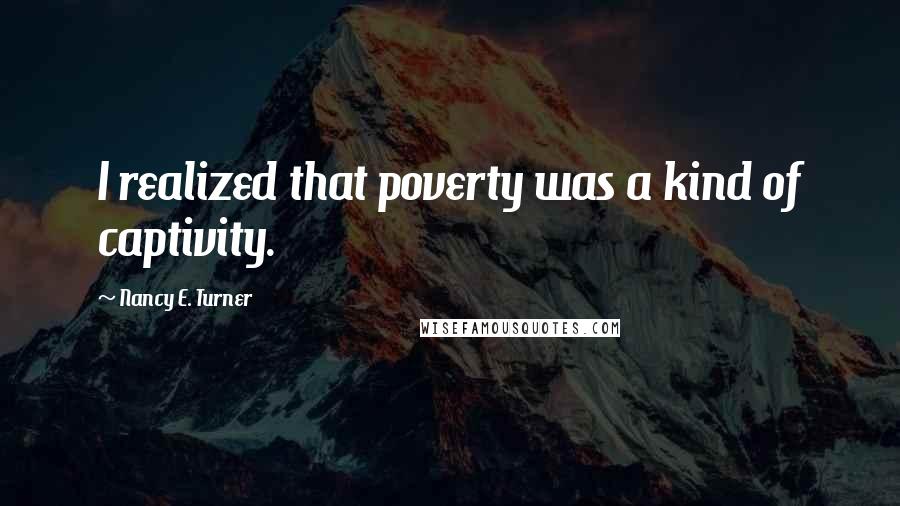 I realized that poverty was a kind of captivity.

~ Nancy E. Turner

WISEFAMOUSQUOTES.COM